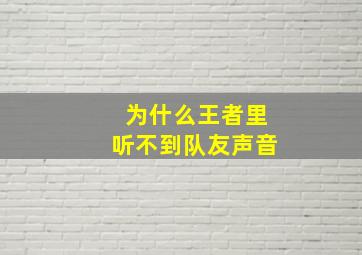 为什么王者里
听不到队友声音